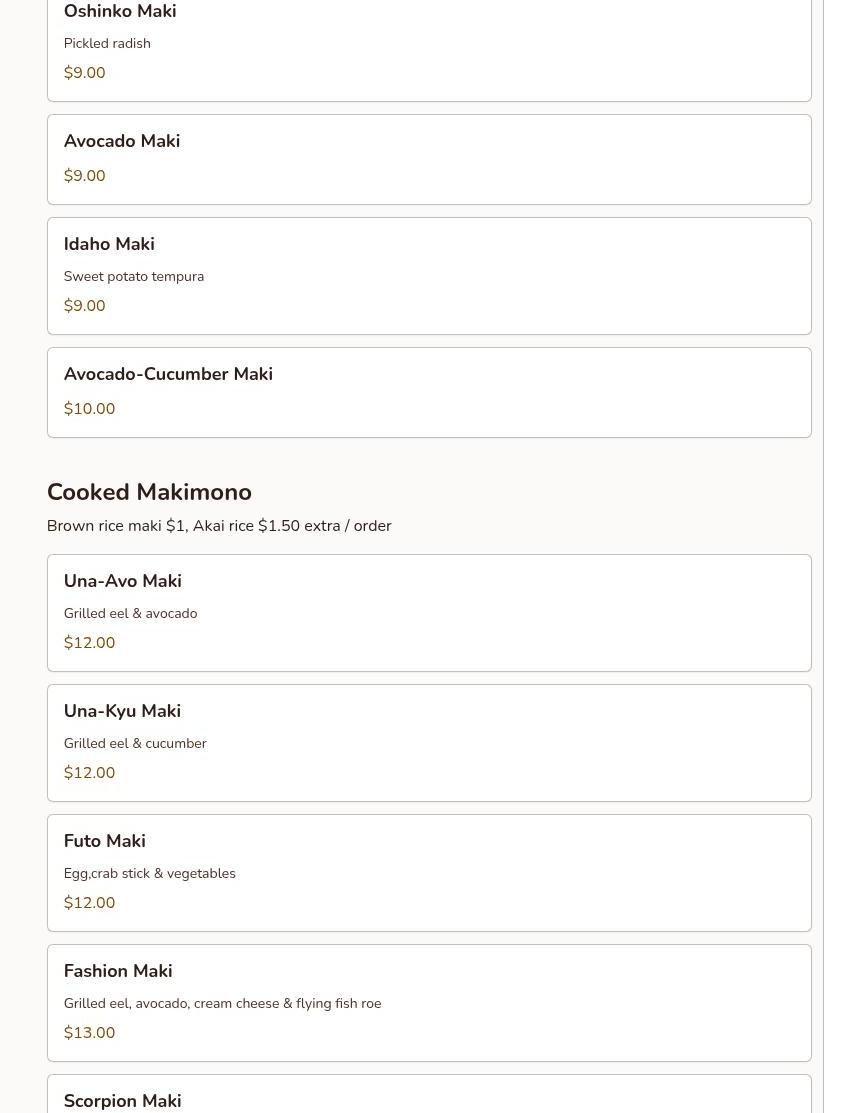 Oshinko Maki

Pickled radish

$9.00

Avocado Maki

$9.00

Idaho Maki

Sweet potato tempura

$9.00

Avocado-Cucumber Maki

$10.00

Cooked Makimono

Brown rice maki $1, Akai rice $1.50 extra / order

Una-Avo Maki

Grilled eel & avocado

$12.00

Una-Kyu Maki

Grilled eel & cucumber

$12.00

Futo Maki

Egg,crab stick & vegetables

$12.00

Fashion Maki

Grilled eel, avocado, cream cheese & flying fish roe

$13.00

Scorpion Maki